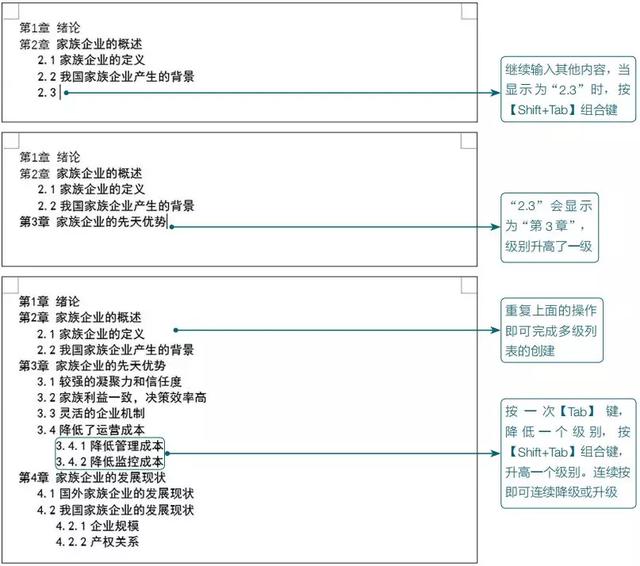 第1章 绪论
第2章 家族企业的概述
2.1 家族企业的定义
2.2 我国家族企业产生的背景
2.3

继续输入其他内容，当显示为“2.3”时，按【Shift+Tab】组合键

第1章 绪论
第2章 家族企业的概述
2.1 家族企业的定义
2.2 我国家族企业产生的背景
第3章 家族企业的先天优势

“2.3”会显示为“第3章”，级别升高了一级

第1章 绪论
第2章 家族企业的概述
2.1 家族企业的定义
2.2 我国家族企业产生的背景
第3章 家族企业的先天优势
3.1 较强的凝聚力和信任度
3.2 家族利益一致，决策效率高
3.3 灵活的企业机制
3.4 降低了运营成本
3.4.1 降低管理成本
3.4.2 降低监控成本
第4章 家族企业的发展现状
4.1 国外家族企业的发展现状
4.2 我国家族企业的发展现状
4.2.1 企业规模
4.2.2 产权关系

重复上面的操作即可完成多级列表的创建

按一次【Tab】键，降低一个级别，按【Shift+Tab】组合键，升高一个级别。连续按即可连续降级或升级